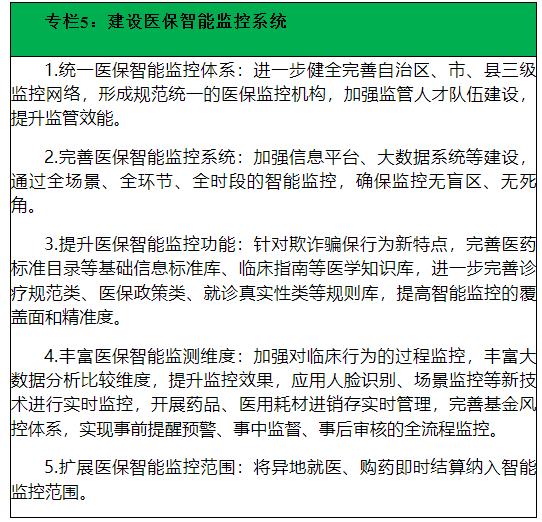 专栏5：建设医保智能监控系统

1.统一医保智能监控体系：进一步健全完善自治区、市、县三级监控网络，形成规范统一的医保监控机构，加强监管人才队伍建设，提升监管效能。

2.完善医保智能监控系统：加强信息平台、大数据系统等建设，通过全场景、全环节、全时段的智能监控，确保监控无盲区、无死角。

3.提升医保智能监控功能：针对欺诈骗保行为新特点，完善医药标准目录等基础信息标准库、临床指南等医学知识库，进一步完善诊疗规范类、医保政策类、就诊真实性类等规则库，提高智能监控的覆盖面和精准度。

4.丰富医保智能监测维度：加强对临床行为的过程监控，丰富大数据分析比较维度，提升监控效果，应用人脸识别、场景监控等新技术进行实时监控，开展药品、医用耗材进销存实时管理，完善基金风控体系，实现事前提醒预警、事中监督、事后审核的全流程监控。

5.扩展医保智能监控范围：将异地就医、购药即时结算纳入智能监控范围。